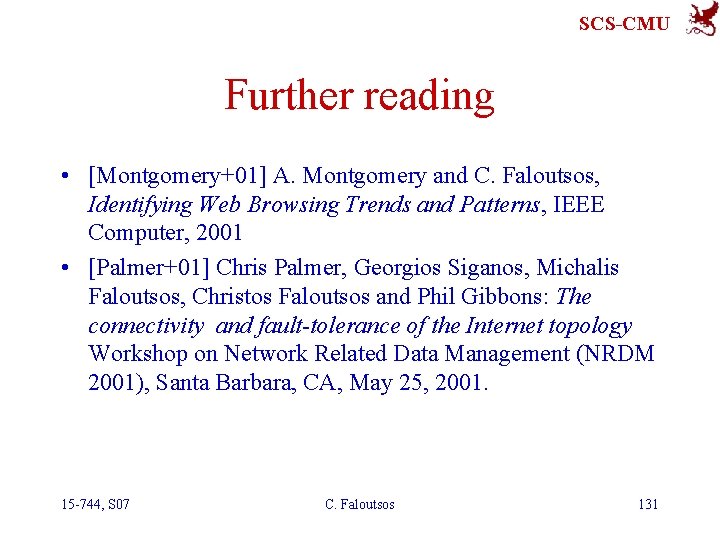 SCS-CMU

Further reading

• [Montgomery+01] A. Montgomery and C. Faloutsos, Identifying Web Browsing Trends and Patterns, IEEE Computer, 2001
• [Palmer+01] Chris Palmer, Georgios Siganos, Michalis Faloutsos, Christos Faloutsos and Phil Gibbons: The connectivity and fault-tolerance of the Internet topology Workshop on Network Related Data Management (NRDM 2001), Santa Barbara, CA, May 25, 2001.

15-744, S07
C. Faloutsos
131